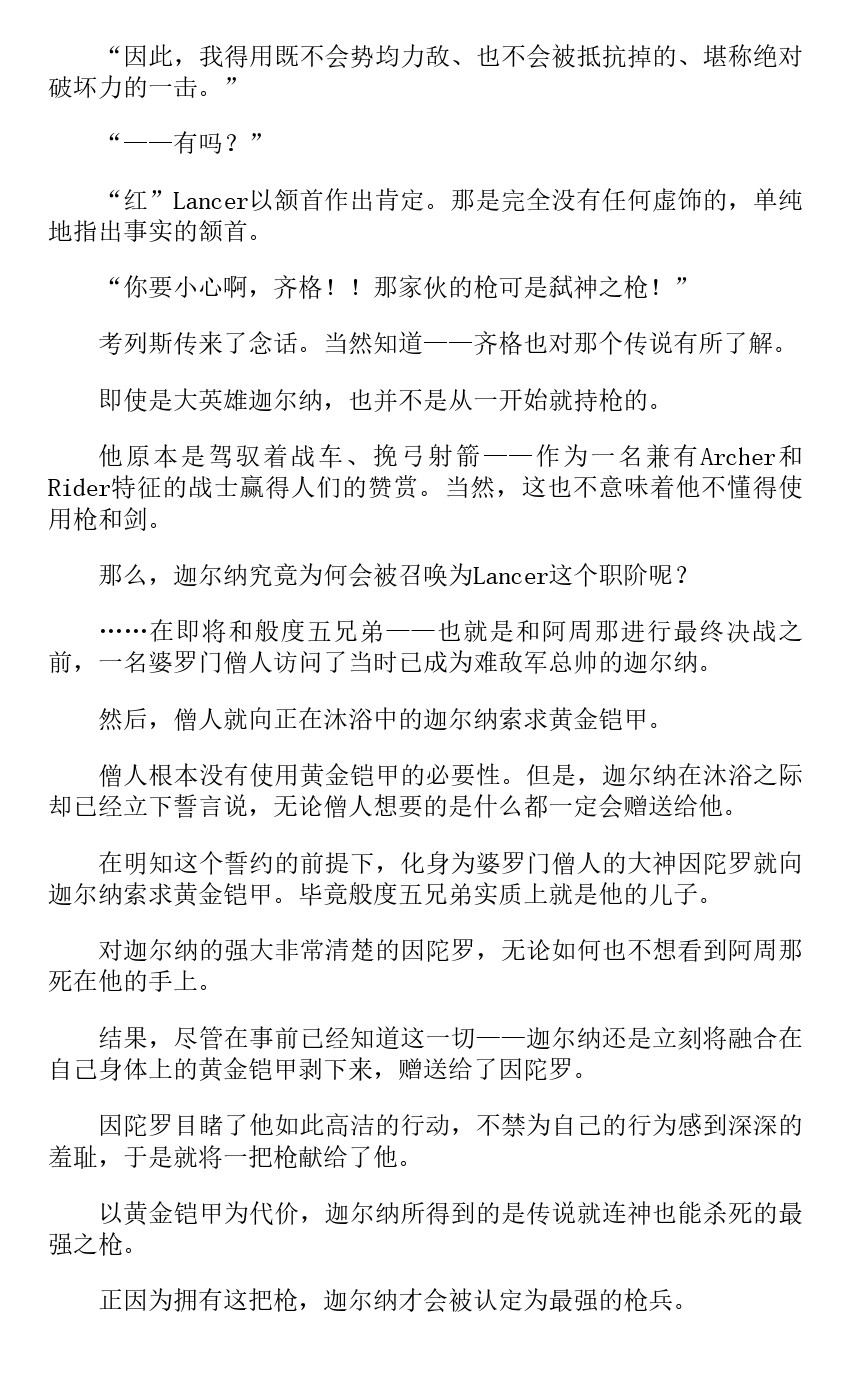 “因此，我得用既不会势均力敌、也不会被抵抗掉的、堪称绝对破坏力的一击。”

“——有吗？”

“红”Lancer以颔首作出肯定。那是完全没有任何虚饰的，单纯地指出事实的颔首。

“你要小心啊，齐格！！那家伙的枪可是弑神之枪！”

考列斯传来了念话。当然知道——齐格也对那个传说有所了解。

即使是大英雄迦尔纳，也并不是从一开始就持枪的。

他原本是驾驭着战车、挽弓射箭——作为一名兼有Archer和Rider特征的战士赢得人们的赞赏。当然，这也不意味着他不懂得使用枪和剑。

那么，迦尔纳究竟为何会被召唤为Lancer这个职阶呢？

……在即将和般度五兄弟——也就是和阿周那进行最终决战之前，一名婆罗门僧人访问了当时已成为难敌军总帅的迦尔纳。

然后，僧人就向正在沐浴中的迦尔纳索求黄金铠甲。

僧人根本没有使用黄金铠甲的必要性。但是，迦尔纳在沐浴之际却已经立下誓言说，无论僧人想要的是什么都一定会赠送给他。

在明知这个誓约的前提下，化身为婆罗门僧人的大神因陀罗就向迦尔纳索求黄金铠甲。毕竟般度五兄弟实质上就是他的儿子。

对迦尔纳的强大非常清楚的因陀罗，无论如何也不想看到阿周那死在他的手上。

结果，尽管在事前已经知道这一切——迦尔纳还是立刻将融合在自己身体上的黄金铠甲剥下来，赠送给了因陀罗。

因陀罗目睹了他如此高洁的行动，不禁为自己的行为感到深深的羞耻，于是就将一把枪献给了他。

以黄金铠甲为代价，迦尔纳所得到的是传说就连神也能杀死的最强之枪。

正因为拥有这把枪，迦尔纳才会被认定为最强的枪兵。